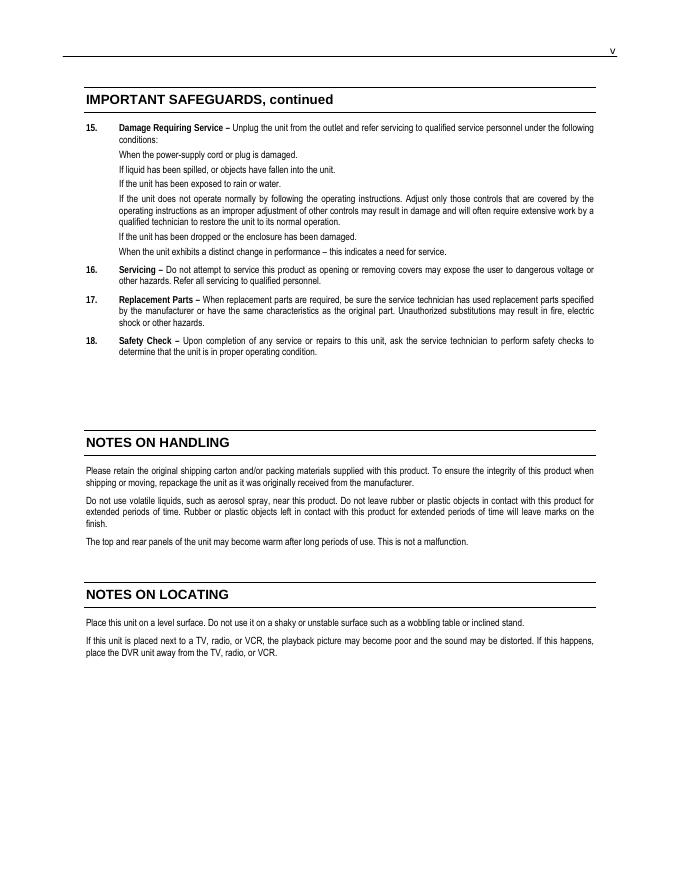 v

IMPORTANT SAFEGUARDS, continued

15. Damage Requiring Service – Unplug the unit from the outlet and refer servicing to qualified service personnel under the following conditions:

When the power-supply cord or plug is damaged.

If liquid has been spilled, or objects have fallen into the unit.

If the unit has been exposed to rain or water.

If the unit does not operate normally by following the operating instructions. Adjust only those controls that are covered by the operating instructions as an improper adjustment of other controls may result in damage and will often require extensive work by a qualified technician to restore the unit to its normal operation.

If the unit has been dropped or the enclosure has been damaged.

When the unit exhibits a distinct change in performance – this indicates a need for service.

16. Servicing – Do not attempt to service this product as opening or removing covers may expose the user to dangerous voltage or other hazards. Refer all servicing to qualified personnel.

17. Replacement Parts – When replacement parts are required, be sure the service technician has used replacement parts specified by the manufacturer or have the same characteristics as the original part. Unauthorized substitutions may result in fire, electric shock or other hazards.

18. Safety Check – Upon completion of any service or repairs to this unit, ask the service technician to perform safety checks to determine that the unit is in proper operating condition.

NOTES ON HANDLING

Please retain the original shipping carton and/or packing materials supplied with this product. To ensure the integrity of this product when shipping or moving, repackage the unit as it was originally received from the manufacturer.

Do not use volatile liquids, such as aerosol spray, near this product. Do not leave rubber or plastic objects in contact with this product for extended periods of time. Rubber or plastic objects left in contact with this product for extended periods of time will leave marks on the finish.

The top and rear panels of the unit may become warm after long periods of use. This is not a malfunction.

NOTES ON LOCATING

Place this unit on a level surface. Do not use it on a shaky or unstable surface such as a wobbling table or inclined stand.

If this unit is placed next to a TV, radio, or VCR, the playback picture may become poor and the sound may be distorted. If this happens, place the DVR unit away from the TV, radio, or VCR.